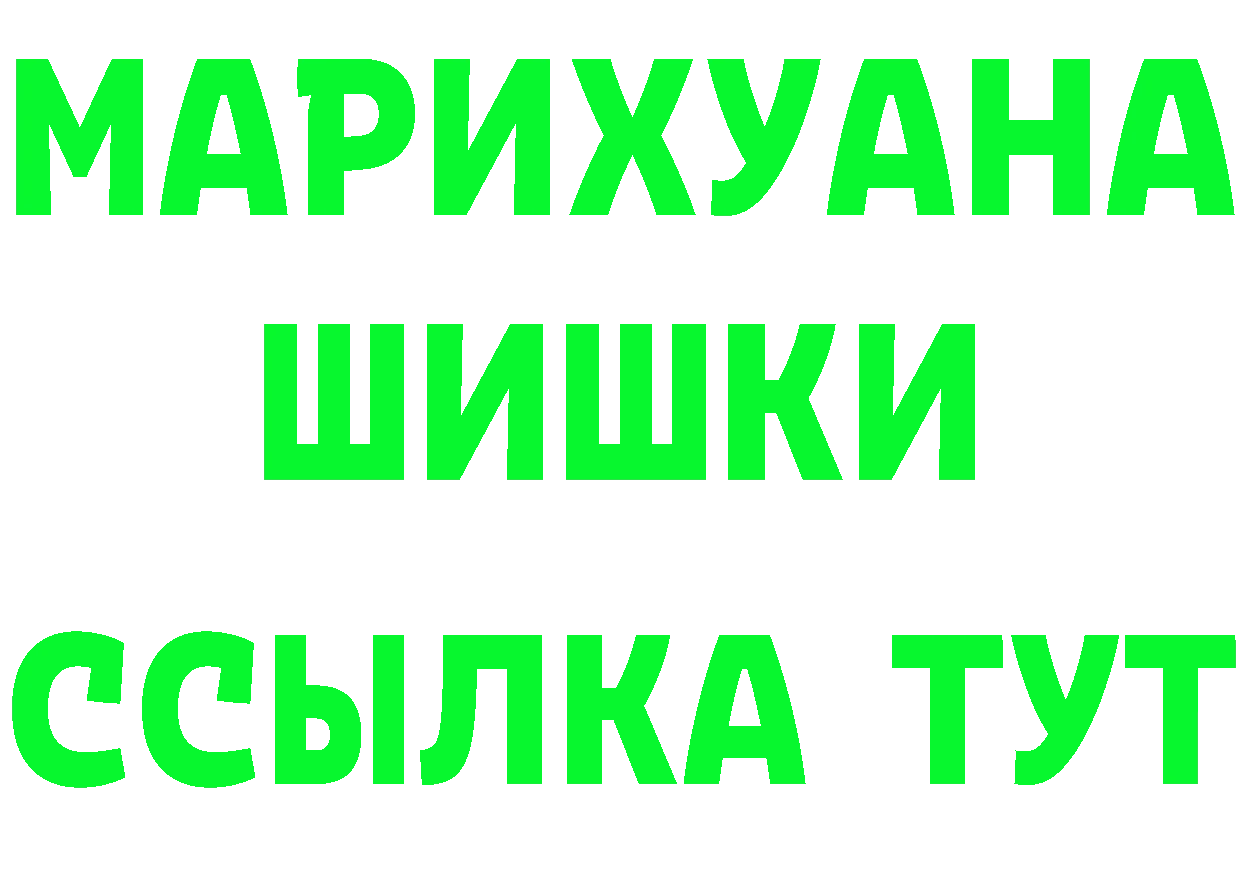 МАРИХУАНА
ШИШКИ
ССЫЛКА ТУТ